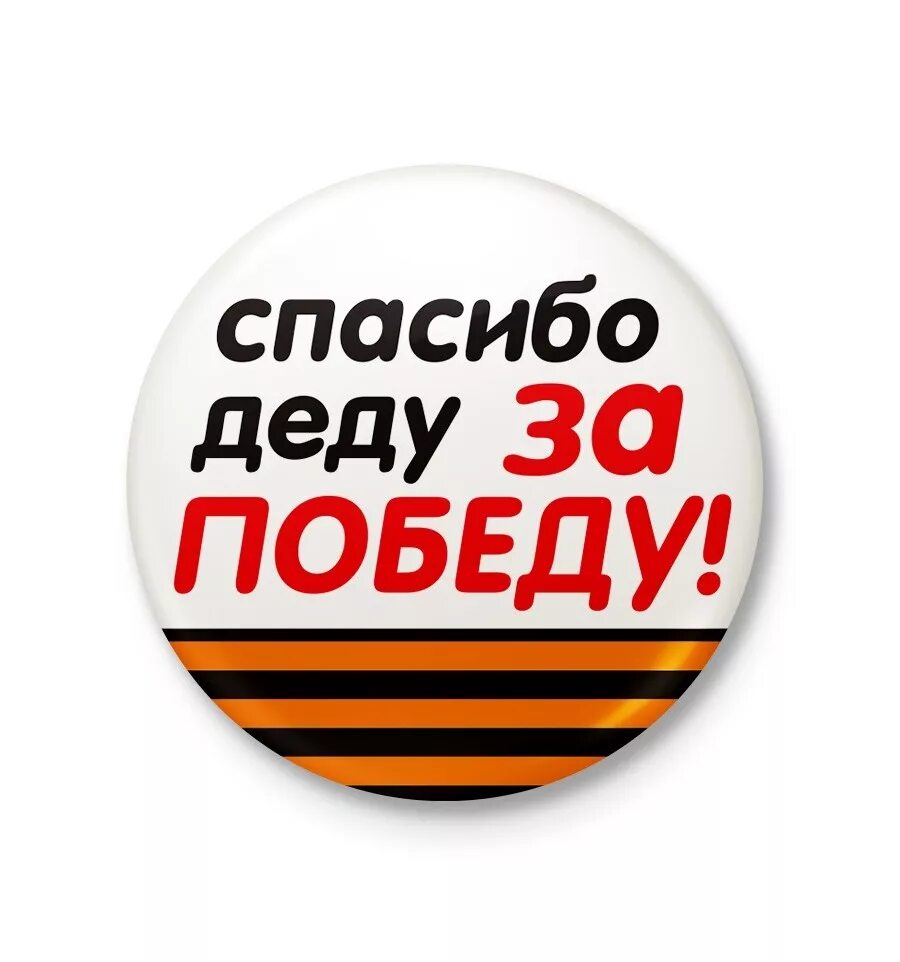 спасибо деду за ПОБЕДУ!